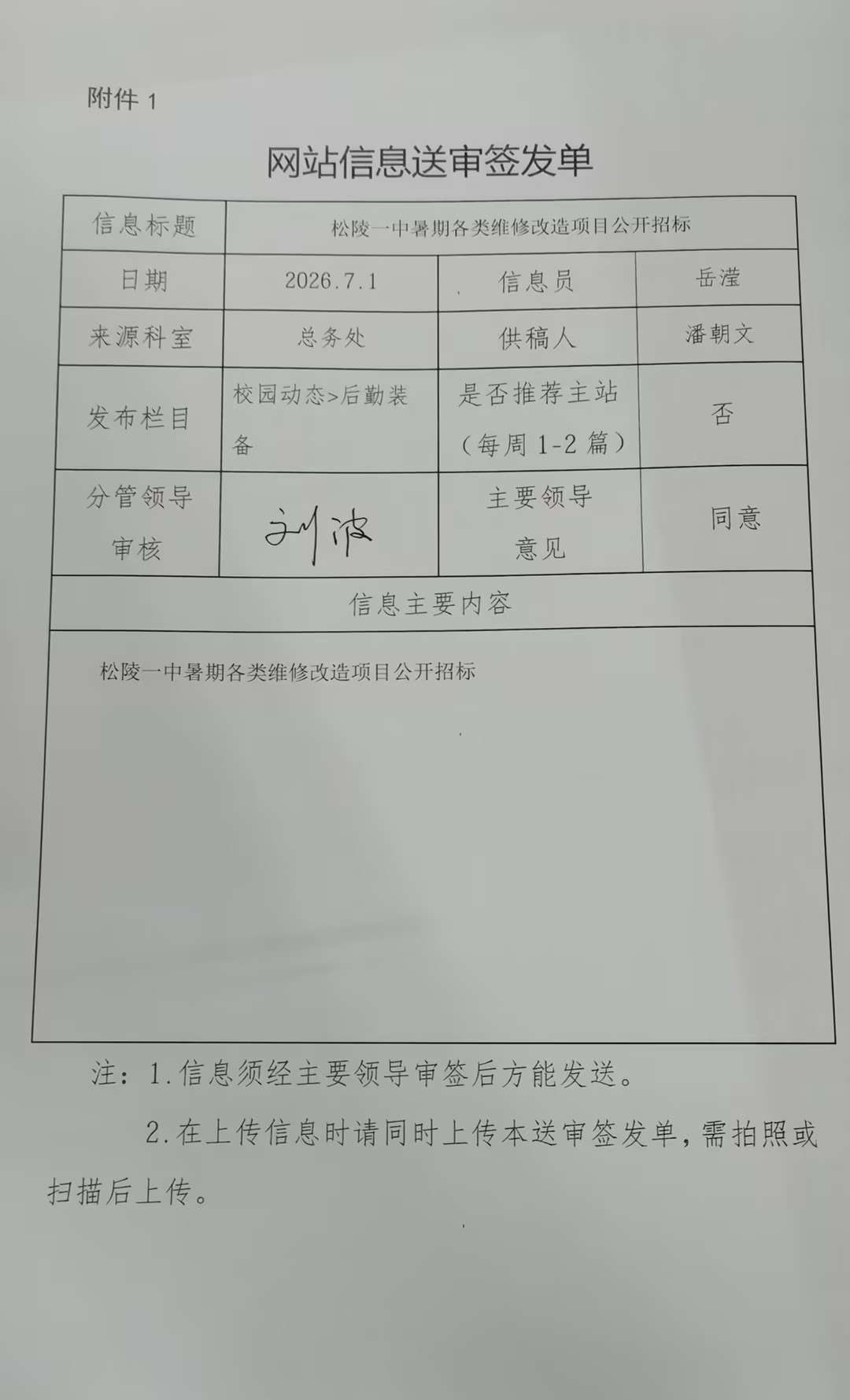 附件1

网站信息送审签发单

| 信息标题 | 松陵一中暑期各类维修改造项目公开招标 | | |
|---|---|---|---|
| 日期 | 2026.7.1 | 信息员 | 岳滢 |
| 来源科室 | 总务处 | 供稿人 | 潘朝文 |
| 发布栏目 | 校园动态>后勤装备 | 是否推荐主站（每周1-2篇） | 否 |
| 分管领导审核 | 刘波 | 主要领导意见 | 同意 |
| 信息主要内容 | | | |
| 松陵一中暑期各类维修改造项目公开招标 | | | |

注：1.信息须经主要领导审签后方能发送。

2.在上传信息时请同时上传本送审签发单，需拍照或扫描后上传。